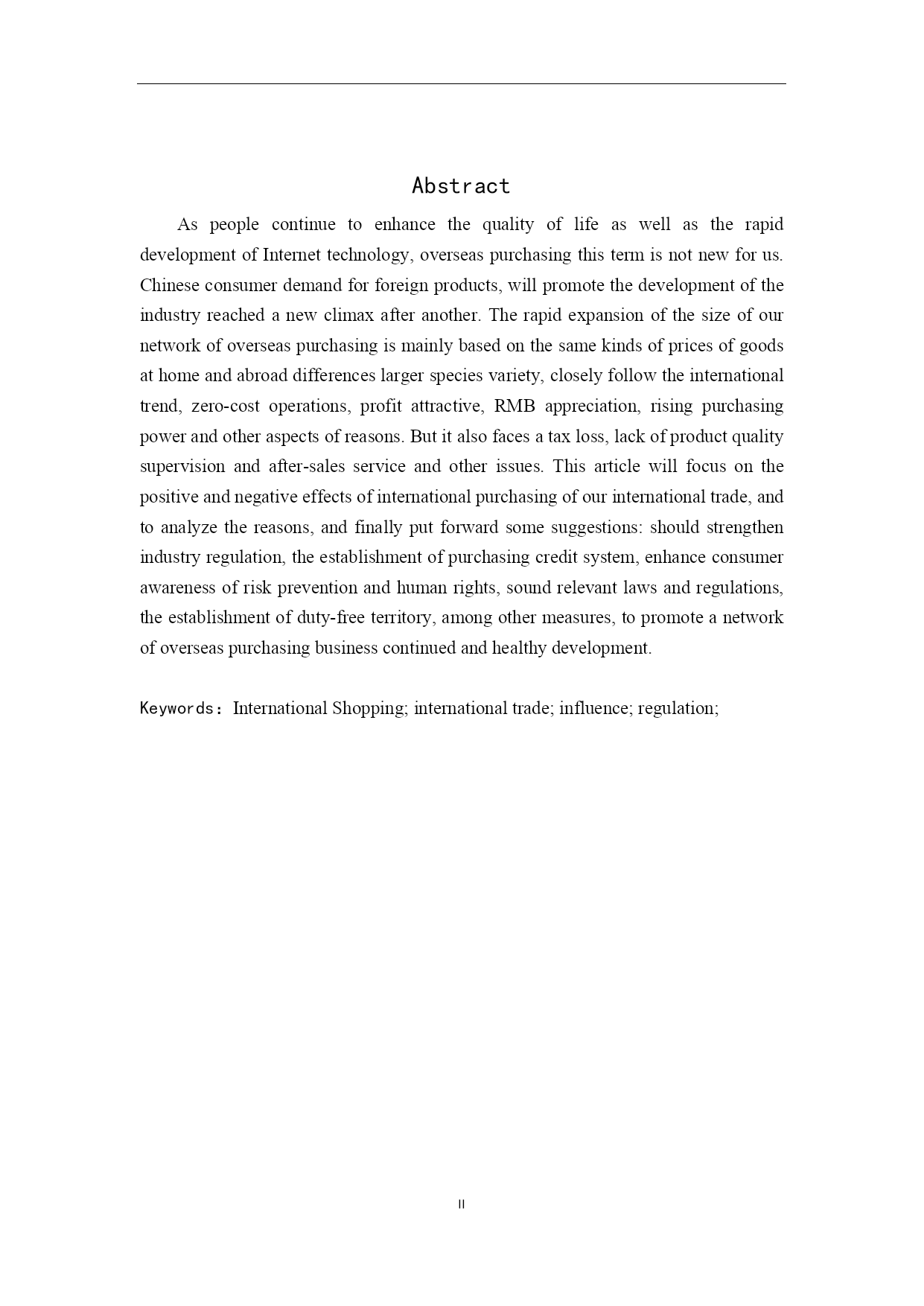 Abstract

As people continue to enhance the quality of life as well as the rapid development of Internet technology, overseas purchasing this term is not new for us. Chinese consumer demand for foreign products, will promote the development of the industry reached a new climax after another. The rapid expansion of the size of our network of overseas purchasing is mainly based on the same kinds of prices of goods at home and abroad differences larger species variety, closely follow the international trend, zero-cost operations, profit attractive, RMB appreciation, rising purchasing power and other aspects of reasons. But it also faces a tax loss, lack of product quality supervision and after-sales service and other issues. This article will focus on the positive and negative effects of international purchasing of our international trade, and to analyze the reasons, and finally put forward some suggestions: should strengthen industry regulation, the establishment of purchasing credit system, enhance consumer awareness of risk prevention and human rights, sound relevant laws and regulations, the establishment of duty-free territory, among other measures, to promote a network of overseas purchasing business continued and healthy development.

Keywords: International Shopping; international trade; influence; regulation;

II